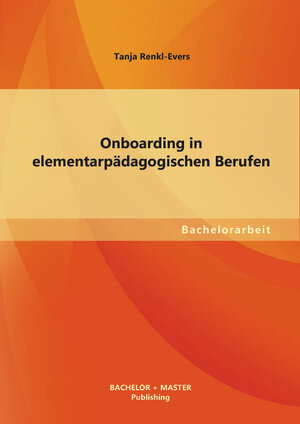 Tanja Renkl-Evers

Onboarding in elementarpädagogischen Berufen

Bachelorarbeit

BACHELOR + MASTER
Publishing